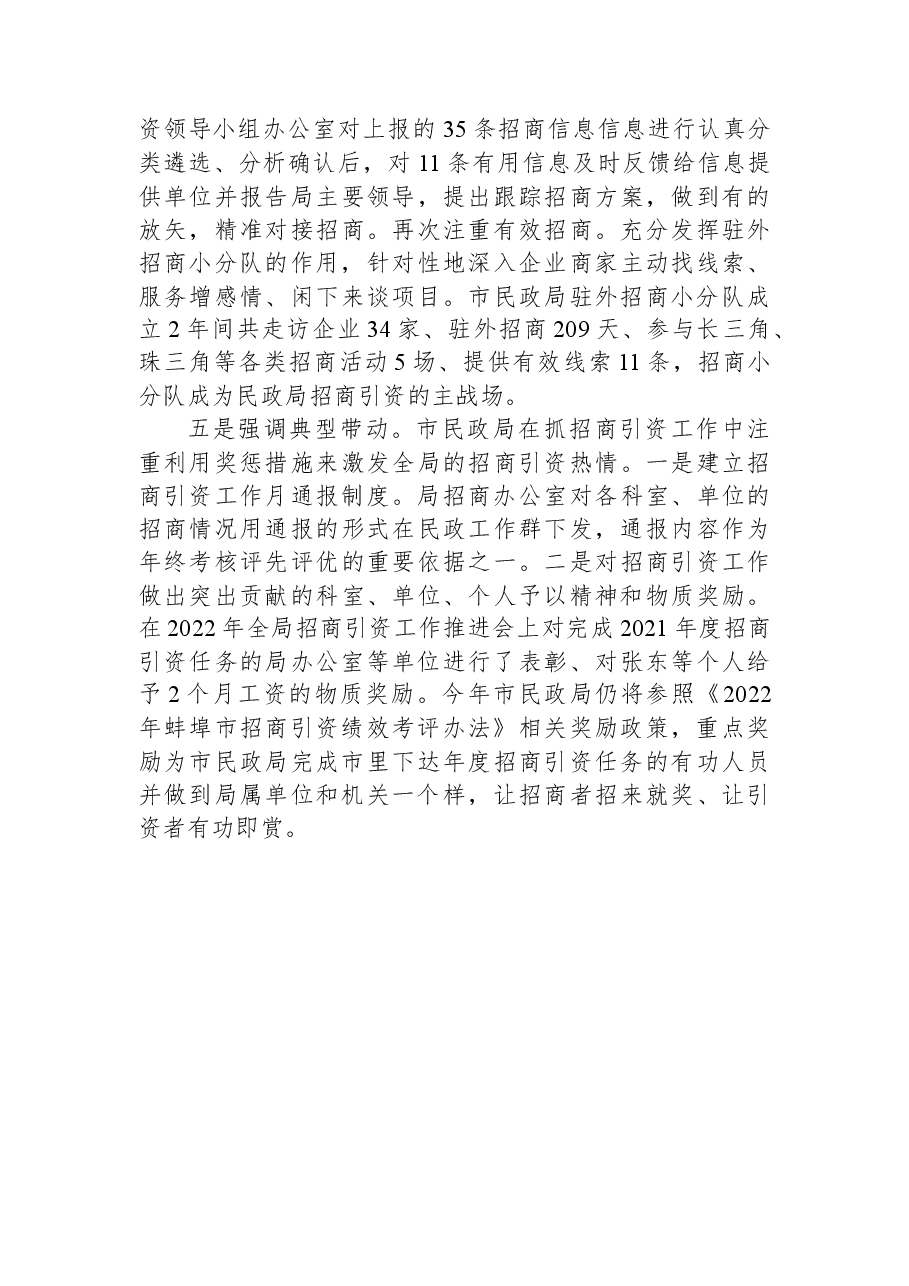 资领导小组办公室对上报的35条招商信息信息进行认真分类遴选、分析确认后，对11条有用信息及时反馈给信息提供单位并报告局主要领导，提出跟踪招商方案，做到有的放矢，精准对接招商。再次注重有效招商。充分发挥驻外招商小分队的作用，针对性地深入企业商家主动找线索、服务增感情、闲下来谈项目。市民政局驻外招商小分队成立2年间共走访企业34家、驻外招商209天、参与长三角、珠三角等各类招商活动5场、提供有效线索11条，招商小分队成为民政局招商引资的主战场。

五是强调典型带动。市民政局在抓招商引资工作中注重利用奖惩措施来激发全局的招商引资热情。一是建立招商引资工作月通报制度。局招商办公室对各科室、单位的招商情况用通报的形式在民政工作群下发，通报内容作为年终考核评先评优的重要依据之一。二是对招商引资工作做出突出贡献的科室、单位、个人予以精神和物质奖励。在2022年全局招商引资工作推进会上对完成2021年度招商引资任务的局办公室等单位进行了表彰、对张东等个人给予2个月工资的物质奖励。今年市民政局仍将参照《2022年蚌埠市招商引资绩效考评办法》相关奖励政策，重点奖励为市民政局完成市里下达年度招商引资任务的有功人员并做到局属单位和机关一个样，让招商者招来就奖、让引资者有功即赏。